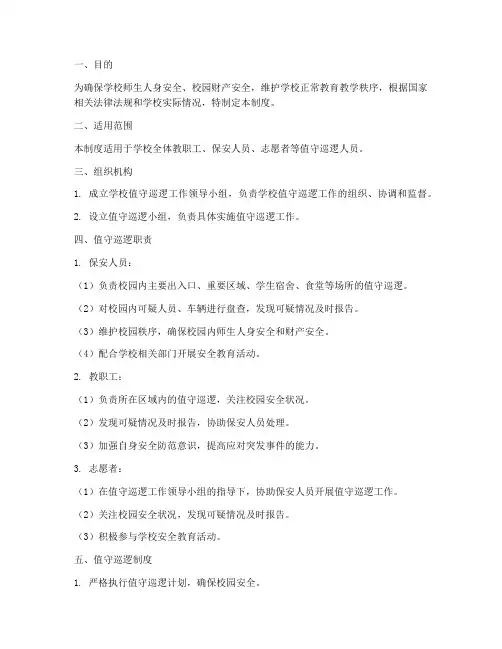 一、目的

为确保学校师生人身安全、校园财产安全，维护学校正常教育教学秩序，根据国家相关法律法规和学校实际情况，特制定本制度。

二、适用范围

本制度适用于学校全体教职工、保安人员、志愿者等值守巡逻人员。

三、组织机构

1. 成立学校值守巡逻工作领导小组，负责学校值守巡逻工作的组织、协调和监督。

2. 设立值守巡逻小组，负责具体实施值守巡逻工作。

四、值守巡逻职责

1. 保安人员：

（1）负责校园内主要出入口、重要区域、学生宿舍、食堂等场所的值守巡逻。

（2）对校园内可疑人员、车辆进行盘查，发现可疑情况及时报告。

（3）维护校园秩序，确保校园内师生人身安全和财产安全。

（4）配合学校相关部门开展安全教育活动。

2. 教职工：

（1）负责所在区域内的值守巡逻，关注校园安全状况。

（2）发现可疑情况及时报告，协助保安人员处理。

（3）加强自身安全防范意识，提高应对突发事件的能力。

3. 志愿者：

（1）在值守巡逻工作领导小组的指导下，协助保安人员开展值守巡逻工作。

（2）关注校园安全状况，发现可疑情况及时报告。

（3）积极参与学校安全教育活动。

五、值守巡逻制度

1. 严格执行值守巡逻计划，确保校园安全。